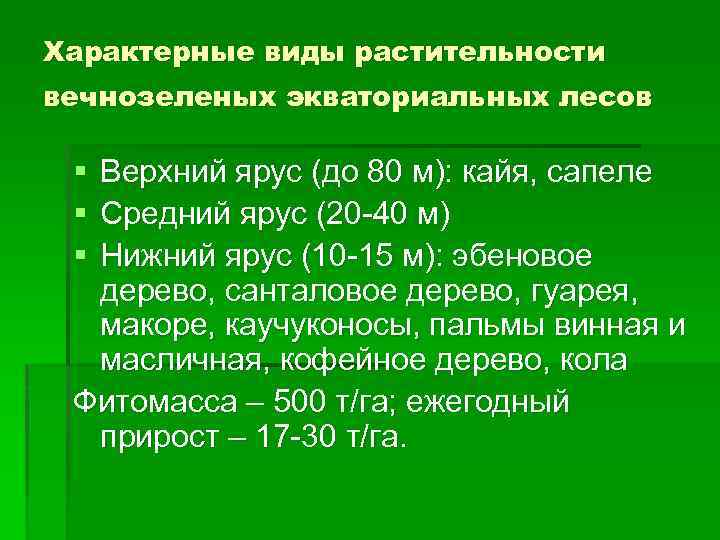 Характерные виды растительности вечнозеленых экваториальных лесов

▪ Верхний ярус (до 80 м): кайя, сапеле
▪ Средний ярус (20-40 м)
▪ Нижний ярус (10-15 м): эбеновое дерево, санталовое дерево, гуарея, макоре, каучуконосы, пальмы винная и масличная, кофейное дерево, кола

Фитомасса – 500 т/га; ежегодный прирост – 17-30 т/га.